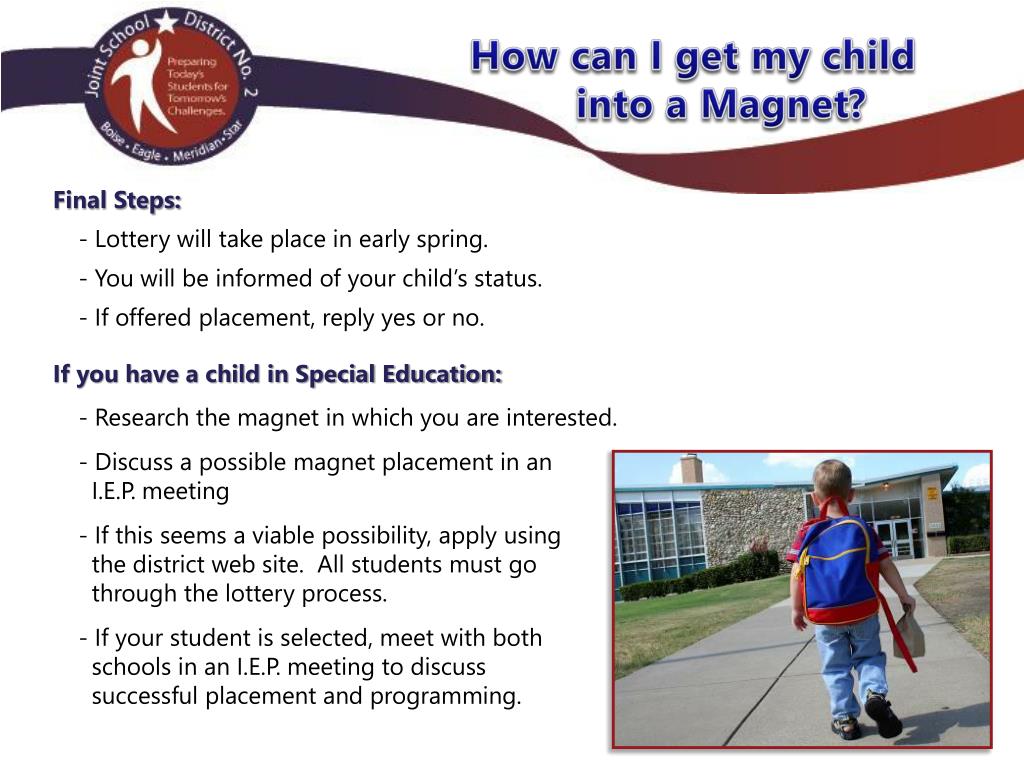 Joint School District No. 2

Preparing Today's Students for Tomorrow's Challenges.

Boise • Eagle • Meridian • Star

How can I get my child into a Magnet?

Final Steps:

- Lottery will take place in early spring.

- You will be informed of your child's status.

- If offered placement, reply yes or no.

If you have a child in Special Education:

- Research the magnet in which you are interested.

- Discuss a possible magnet placement in an I.E.P. meeting

- If this seems a viable possibility, apply using the district web site. All students must go through the lottery process.

- If your student is selected, meet with both schools in an I.E.P. meeting to discuss successful placement and programming.